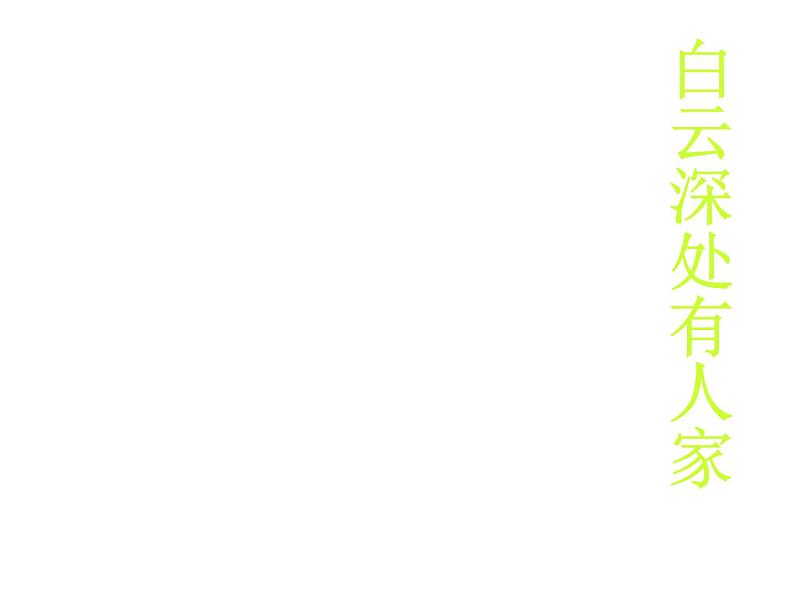 白云深处有人家